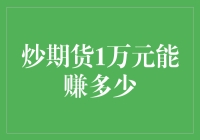 炒期货1万元能赚多少